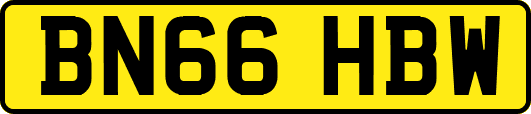 BN66 HBW